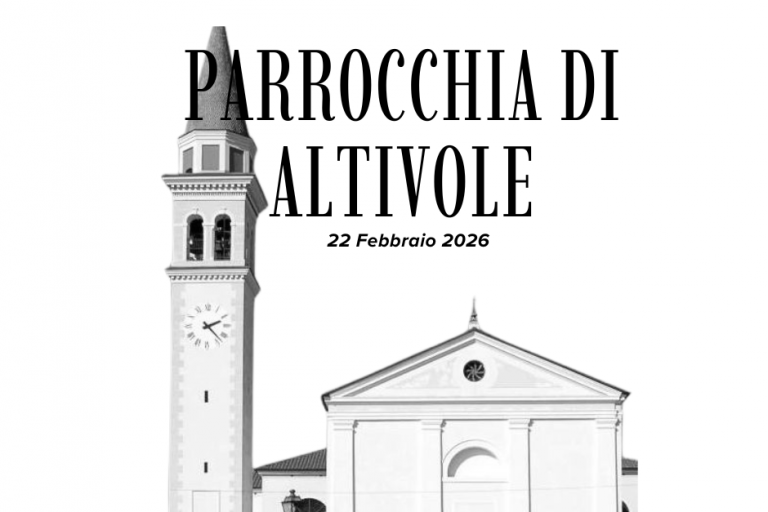 PARROCCHIA DI ALTIVOLE

22 Febbraio 2026